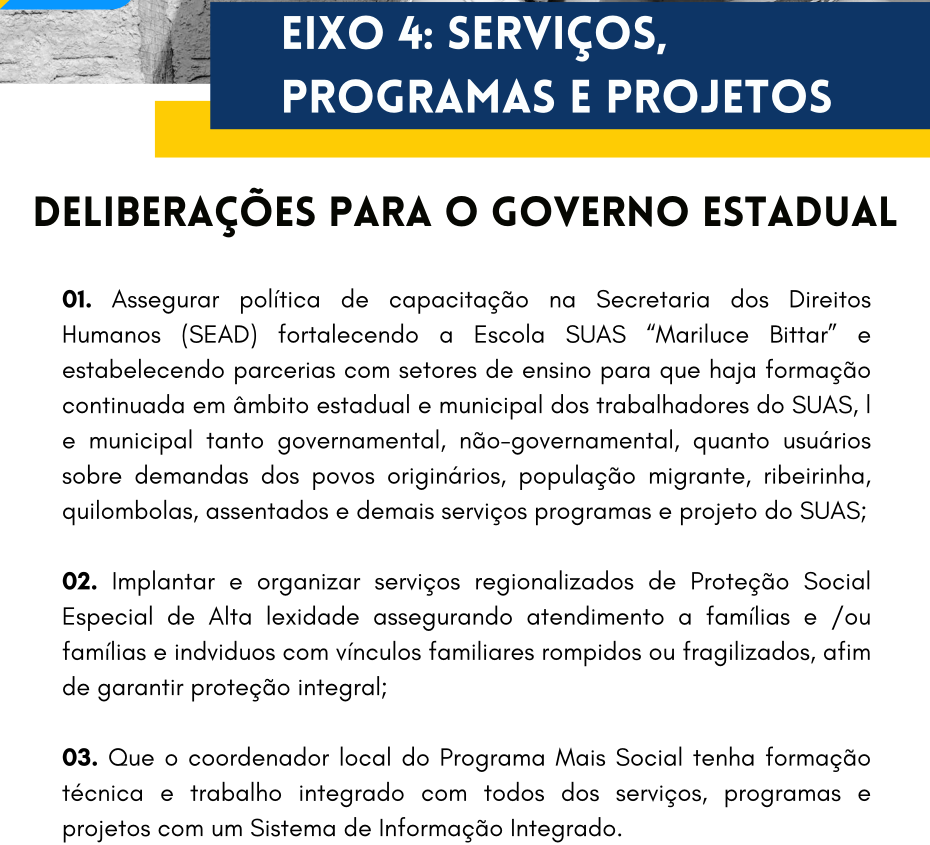 EIXO 4: SERVIÇOS, PROGRAMAS E PROJETOS

DELIBERAÇÕES PARA O GOVERNO ESTADUAL

01. Assegurar política de capacitação na Secretaria dos Direitos Humanos (SEAD) fortalecendo a Escola SUAS "Mariluce Bittar" e estabelecendo parcerias com setores de ensino para que haja formação continuada em âmbito estadual e municipal dos trabalhadores do SUAS, l e municipal tanto governamental, não-governamental, quanto usuários sobre demandas dos povos originários, população migrante, ribeirinha, quilombolas, assentados e demais serviços programas e projeto do SUAS;

02. Implantar e organizar serviços regionalizados de Proteção Social Especial de Alta lexidade assegurando atendimento a famílias e /ou famílias e indviduos com vínculos familiares rompidos ou fragilizados, afim de garantir proteção integral;

03. Que o coordenador local do Programa Mais Social tenha formação técnica e trabalho integrado com todos dos serviços, programas e projetos com um Sistema de Informação Integrado.